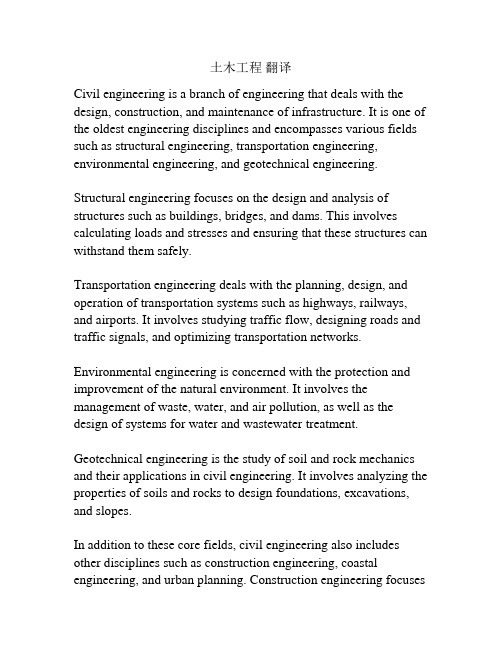 土木工程 翻译

Civil engineering is a branch of engineering that deals with the design, construction, and maintenance of infrastructure. It is one of the oldest engineering disciplines and encompasses various fields such as structural engineering, transportation engineering, environmental engineering, and geotechnical engineering.

Structural engineering focuses on the design and analysis of structures such as buildings, bridges, and dams. This involves calculating loads and stresses and ensuring that these structures can withstand them safely.

Transportation engineering deals with the planning, design, and operation of transportation systems such as highways, railways, and airports. It involves studying traffic flow, designing roads and traffic signals, and optimizing transportation networks.

Environmental engineering is concerned with the protection and improvement of the natural environment. It involves the management of waste, water, and air pollution, as well as the design of systems for water and wastewater treatment.

Geotechnical engineering is the study of soil and rock mechanics and their applications in civil engineering. It involves analyzing the properties of soils and rocks to design foundations, excavations, and slopes.

In addition to these core fields, civil engineering also includes other disciplines such as construction engineering, coastal engineering, and urban planning. Construction engineering focuses